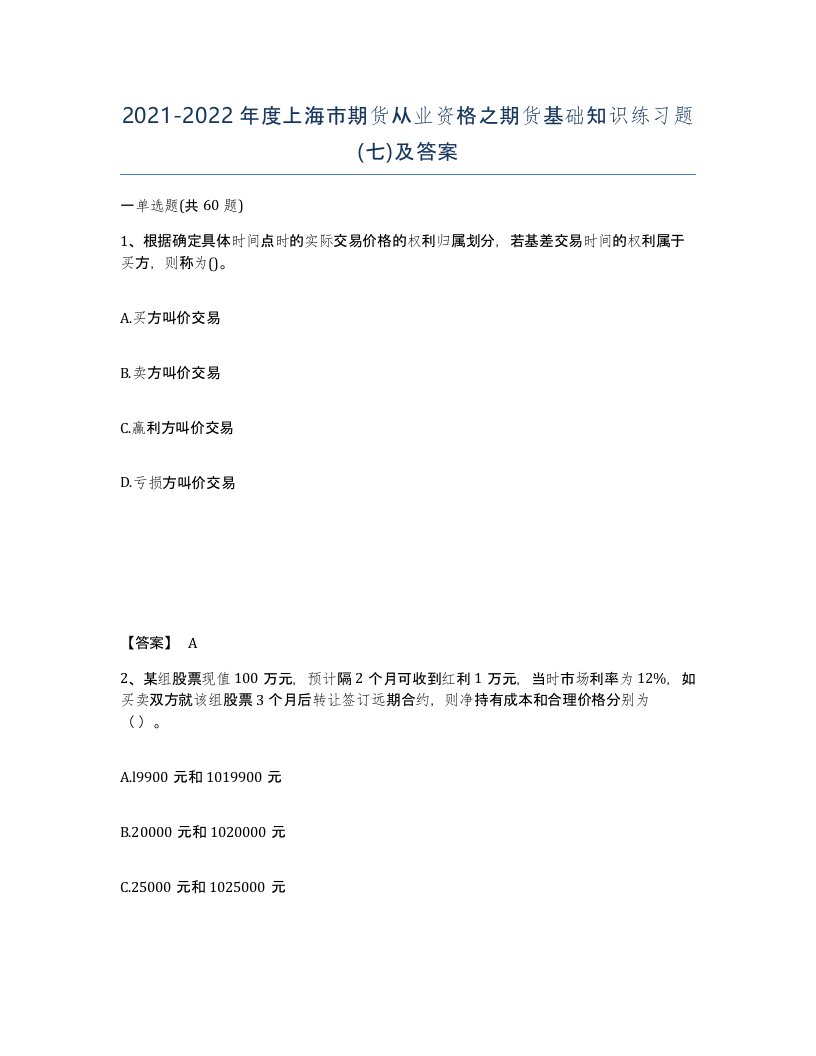 2021-2022年度上海市期货从业资格之期货基础知识练习题(七)及答案

一单选题(共60题)

1、根据确定具体时间点时的实际交易价格的权利归属划分，若基差交易时间的权利属于买方，则称为()。

A.买方叫价交易

B.卖方叫价交易

C.赢利方叫价交易

D.亏损方叫价交易

【答案】 A

2、某组股票现值100万元，预计隔2个月可收到红利1万元，当时市场利率为12%，如买卖双方就该组股票3个月后转让签订远期合约，则净持有成本和合理价格分别为（）。

A.l9900元和1019900元

B.20000元和1020000元

C.25000元和1025000元